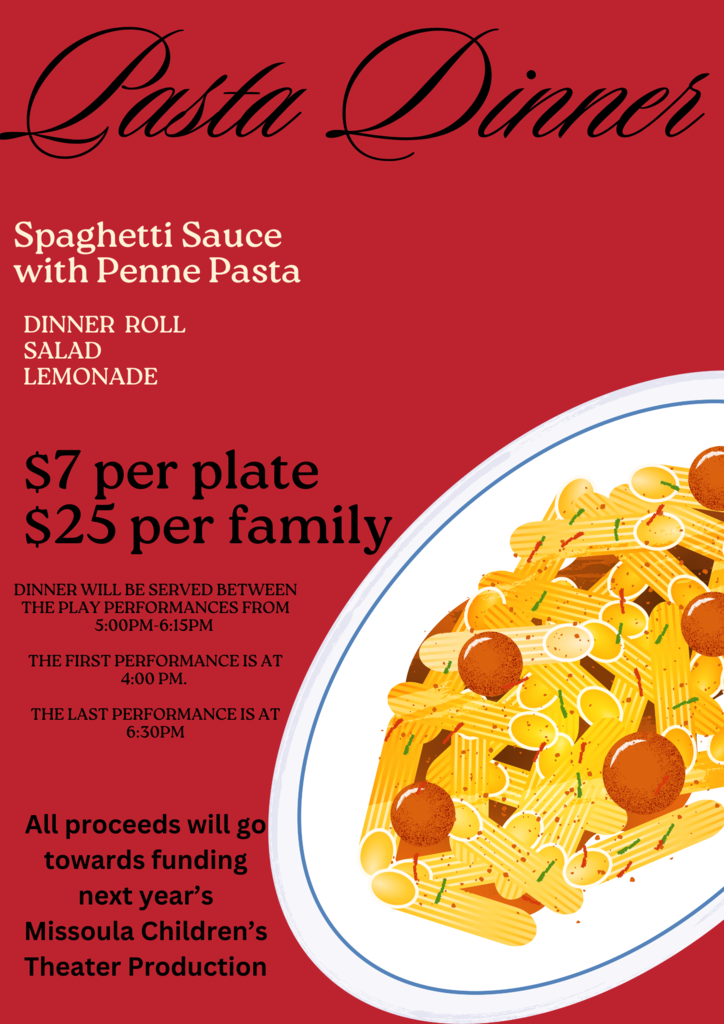 Pasta Dinner

Spaghetti Sauce with Penne Pasta

DINNER ROLL
SALAD
LEMONADE

$7 per plate
$25 per family

DINNER WILL BE SERVED BETWEEN THE PLAY PERFORMANCES FROM 5:00PM-6:15PM

THE FIRST PERFORMANCE IS AT 4:00 PM.

THE LAST PERFORMANCE IS AT 6:30PM

All proceeds will go towards funding next year's Missoula Children's Theater Production